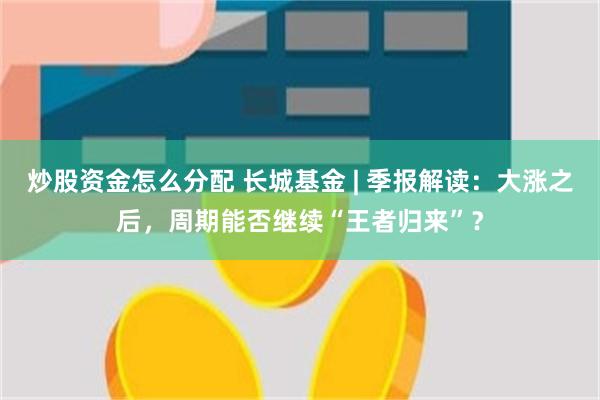 炒股资金怎么分配 长城基金 | 季报解读：大涨之后，周期能否继续“王者归来”？